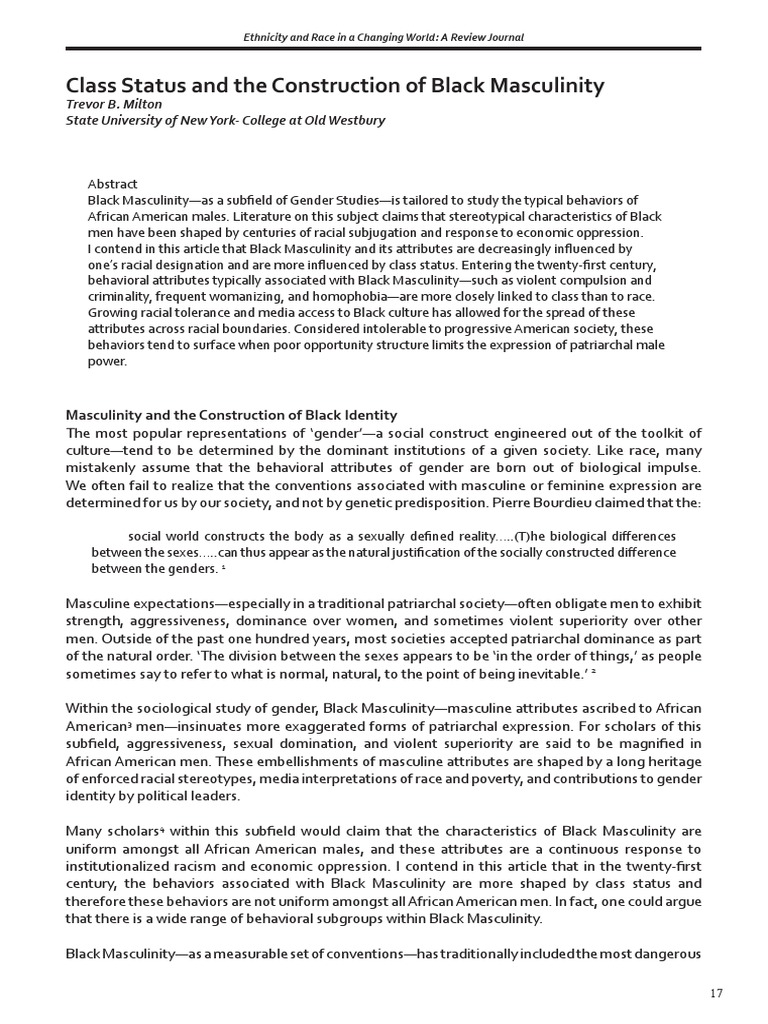 Ethnicity and Race in a Changing World: A Review Journal

Class Status and the Construction of Black Masculinity
Trevor B. Milton
State University of New York- College at Old Westbury

Abstract
Black Masculinity—as a subfield of Gender Studies—is tailored to study the typical behaviors of African American males. Literature on this subject claims that stereotypical characteristics of Black men have been shaped by centuries of racial subjugation and response to economic oppression.
I contend in this article that Black Masculinity and its attributes are decreasingly influenced by one's racial designation and are more influenced by class status. Entering the twenty-first century, behavioral attributes typically associated with Black Masculinity—such as violent compulsion and criminality, frequent womanizing, and homophobia—are more closely linked to class than to race. Growing racial tolerance and media access to Black culture has allowed for the spread of these attributes across racial boundaries. Considered intolerable to progressive American society, these behaviors tend to surface when poor opportunity structure limits the expression of patriarchal male power.

Masculinity and the Construction of Black Identity
The most popular representations of 'gender'—a social construct engineered out of the toolkit of culture—tend to be determined by the dominant institutions of a given society. Like race, many mistakenly assume that the behavioral attributes of gender are born out of biological impulse. We often fail to realize that the conventions associated with masculine or feminine expression are determined for us by our society, and not by genetic predisposition. Pierre Bourdieu claimed that the:

social world constructs the body as a sexually defined reality.....(T)he biological differences between the sexes.....can thus appear as the natural justification of the socially constructed difference between the genders. $^1$

Masculine expectations—especially in a traditional patriarchal society—often obligate men to exhibit strength, aggressiveness, dominance over women, and sometimes violent superiority over other men. Outside of the past one hundred years, most societies accepted patriarchal dominance as part of the natural order. 'The division between the sexes appears to be 'in the order of things,' as people sometimes say to refer to what is normal, natural, to the point of being inevitable.' $^2$

Within the sociological study of gender, Black Masculinity—masculine attributes ascribed to African American$^3$ men—insinuates more exaggerated forms of patriarchal expression. For scholars of this subfield, aggressiveness, sexual domination, and violent superiority are said to be magnified in African American men. These embellishments of masculine attributes are shaped by a long heritage of enforced racial stereotypes, media interpretations of race and poverty, and contributions to gender identity by political leaders.

Many scholars$^4$ within this subfield would claim that the characteristics of Black Masculinity are uniform amongst all African American males, and these attributes are a continuous response to institutionalized racism and economic oppression. I contend in this article that in the twenty-first century, the behaviors associated with Black Masculinity are more shaped by class status and therefore these behaviors are not uniform amongst all African American men. In fact, one could argue that there is a wide range of behavioral subgroups within Black Masculinity.

Black Masculinity—as a measurable set of conventions—has traditionally included the most dangerous

17